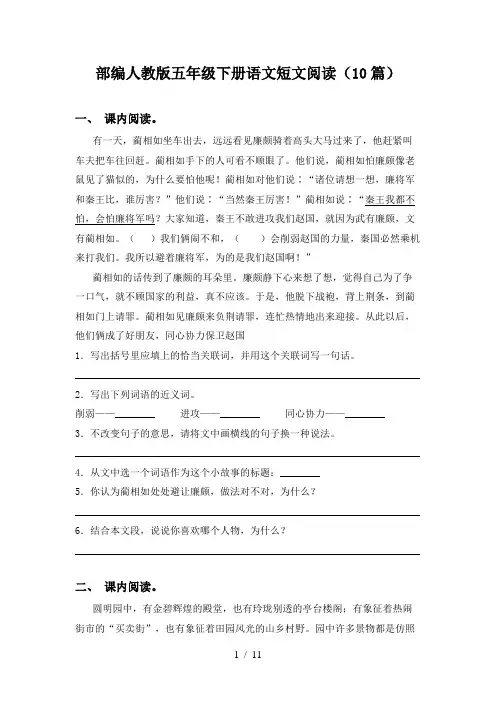 部编人教版五年级下册语文短文阅读（10篇）

一、 课内阅读。

有一天，蔺相如坐车出去，远远看见廉颇骑着高头大马过来了，他赶紧叫车夫把车往回赶。蔺相如手下的人可看不顺眼了。他们说，蔺相如怕廉颇像老鼠见了猫似的，为什么要怕他呢！蔺相如对他们说："诸位请想一想，廉将军和秦王比，谁厉害？"他们说："当然秦王厉害！"蔺相如说："秦王我都不怕，会怕廉将军吗？大家知道，秦王不敢进攻我们赵国，就因为武有廉颇，文有蔺相如。（　）我们俩闹不和，（　）会削弱赵国的力量，秦国必然乘机来打我们。我所以避着廉将军，为的是我们赵国啊！"

蔺相如的话传到了廉颇的耳朵里，廉颇静下心来想了想，觉得自己为了争一口气，就不顾国家的利益，真不应该。于是，他脱下战袍，背上荆条，到蔺相如门上请罪。蔺相如见廉颇来负荆请罪，连忙热情地出来迎接。从此以后，他们俩成了好朋友，同心协力保卫赵国

1．写出括号里应填上的恰当关联词，并用这个关联词写一句话。

2．写出下列词语的近义词。

削弱——________　进攻——________　同心协力——________

3．不改变句子的意思，请将文中画横线的句子换一种说法。

4．从文中选一个词语作为这个小故事的标题：________

5．你认为蔺相如处处避让廉颇，做法对不对，为什么？

6．结合本文段，说说你喜欢哪个人物，为什么？

二、 课内阅读。

圆明园中，有金碧辉煌的殿堂，也有玲珑剔透的亭台楼阁；有象征着热闹街市的"买卖街"，也有象征着田园风光的山乡村野。园中许多景物都是仿照

1 / 11